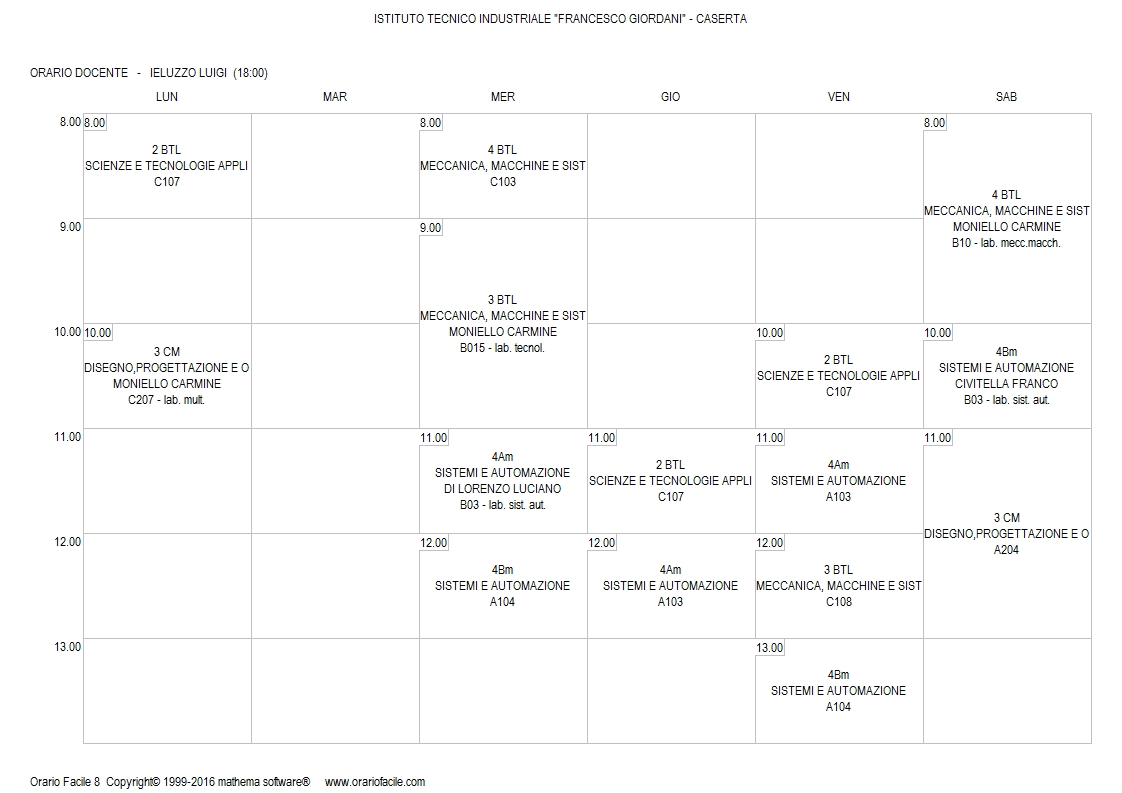 ISTITUTO TECNICO INDUSTRIALE "FRANCESCO GIORDANI" - CASERTA

ORARIO DOCENTE - IELUZZO LUIGI (18:00)

| | LUN | MAR | MER | GIO | VEN | SAB |
|---|---|---|---|---|---|---|
| 8.00 | 8.00 2 BTL SCIENZE E TECNOLOGIE APPLI C107 | | 8.00 4 BTL MECCANICA, MACCHINE E SIST C103 | | | 8.00 4 BTL MECCANICA, MACCHINE E SIST MONIELLO CARMINE B10 - lab. mecc.macch. |
| 9.00 | | | 9.00 3 BTL MECCANICA, MACCHINE E SIST MONIELLO CARMINE B015 - lab. tecnol. | | | |
| 10.00 | 10.00 3 CM DISEGNO,PROGETTAZIONE E O MONIELLO CARMINE C207 - lab. mult. | | | | 10.00 2 BTL SCIENZE E TECNOLOGIE APPLI C107 | 10.00 4Bm SISTEMI E AUTOMAZIONE CIVITELLA FRANCO B03 - lab. sist. aut. |
| 11.00 | | | 11.00 4Am SISTEMI E AUTOMAZIONE DI LORENZO LUCIANO B03 - lab. sist. aut. | 11.00 2 BTL SCIENZE E TECNOLOGIE APPLI C107 | 11.00 4Am SISTEMI E AUTOMAZIONE A103 | 11.00 3 CM DISEGNO,PROGETTAZIONE E O A204 |
| 12.00 | | | 12.00 4Bm SISTEMI E AUTOMAZIONE A104 | 12.00 4Am SISTEMI E AUTOMAZIONE A103 | 12.00 3 BTL MECCANICA, MACCHINE E SIST C108 | |
| 13.00 | | | | | 13.00 4Bm SISTEMI E AUTOMAZIONE A104 | |

Orario Facile 8 Copyright© 1999-2016 mathema software® www.orariofacile.com